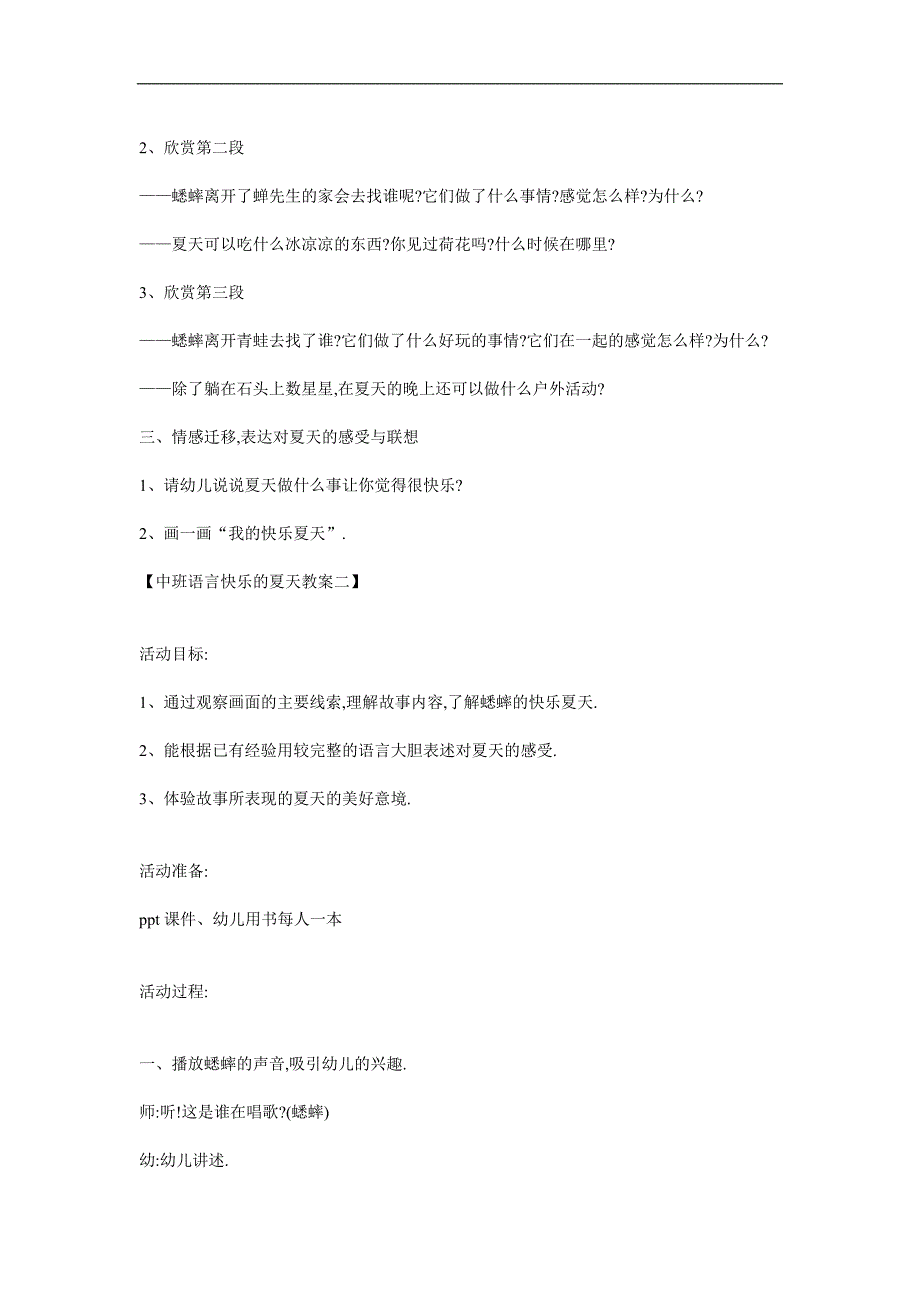 2、欣赏第二段

——蟋蟀离开了蝉先生的家会去找谁呢?它们做了什么事情?感觉怎么样?为什么?

——夏天可以吃什么冰凉凉的东西?你见过荷花吗?什么时候在哪里?

3、欣赏第三段

——蟋蟀离开青蛙去找了谁?它们做了什么好玩的事情?它们在一起的感觉怎么样?为什么?

——除了躺在石头上数星星,在夏天的晚上还可以做什么户外活动?

三、情感迁移,表达对夏天的感受与联想

1、请幼儿说说夏天做什么事让你觉得很快乐?

2、画一画“我的快乐夏天”.

【中班语言快乐的夏天教案二】

活动目标:

1、通过观察画面的主要线索,理解故事内容,了解蟋蟀的快乐夏天.

2、能根据已有经验用较完整的语言大胆表述对夏天的感受.

3、体验故事所表现的夏天的美好意境.

活动准备:

ppt 课件、幼儿用书每人一本

活动过程:

一、播放蟋蟀的声音,吸引幼儿的兴趣.

师:听!这是谁在唱歌?(蟋蟀)

幼:幼儿讲述.